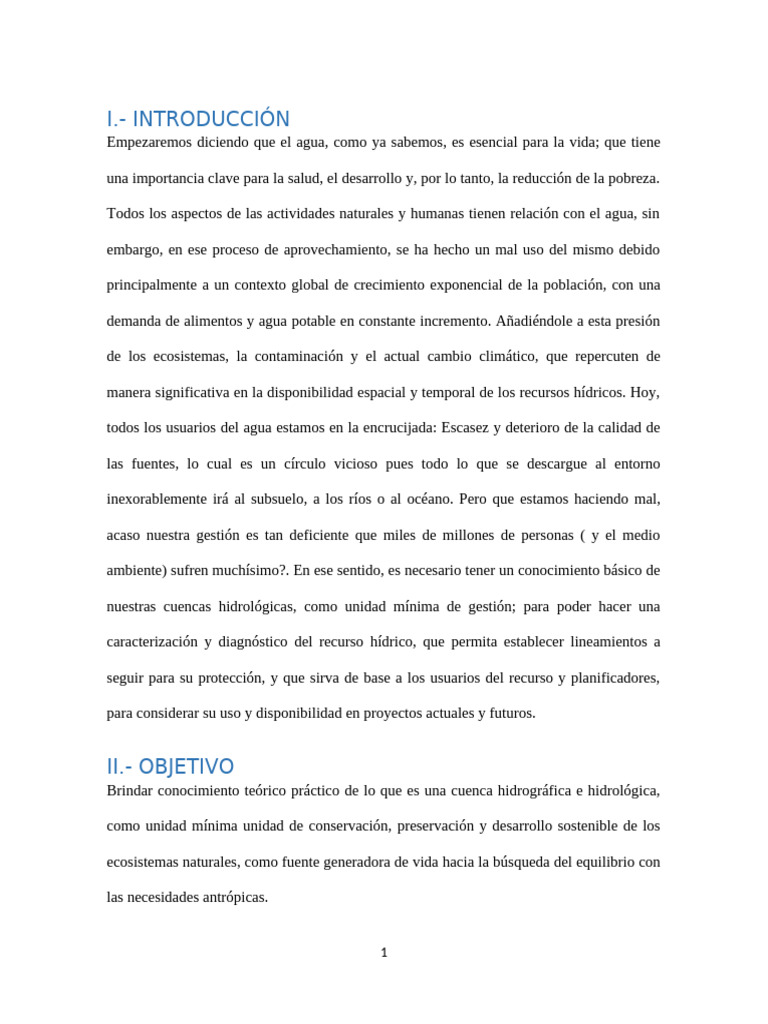 I.- INTRODUCCIÓN

Empezaremos diciendo que el agua, como ya sabemos, es esencial para la vida; que tiene una importancia clave para la salud, el desarrollo y, por lo tanto, la reducción de la pobreza. Todos los aspectos de las actividades naturales y humanas tienen relación con el agua, sin embargo, en ese proceso de aprovechamiento, se ha hecho un mal uso del mismo debido principalmente a un contexto global de crecimiento exponencial de la población, con una demanda de alimentos y agua potable en constante incremento. Añadiéndole a esta presión de los ecosistemas, la contaminación y el actual cambio climático, que repercuten de manera significativa en la disponibilidad espacial y temporal de los recursos hídricos. Hoy, todos los usuarios del agua estamos en la encrucijada: Escasez y deterioro de la calidad de las fuentes, lo cual es un círculo vicioso pues todo lo que se descargue al entorno inexorablemente irá al subsuelo, a los ríos o al océano. Pero que estamos haciendo mal, acaso nuestra gestión es tan deficiente que miles de millones de personas ( y el medio ambiente) sufren muchísimo?. En ese sentido, es necesario tener un conocimiento básico de nuestras cuencas hidrológicas, como unidad mínima de gestión; para poder hacer una caracterización y diagnóstico del recurso hídrico, que permita establecer lineamientos a seguir para su protección, y que sirva de base a los usuarios del recurso y planificadores, para considerar su uso y disponibilidad en proyectos actuales y futuros.

II.- OBJETIVO

Brindar conocimiento teórico práctico de lo que es una cuenca hidrográfica e hidrológica, como unidad mínima unidad de conservación, preservación y desarrollo sostenible de los ecosistemas naturales, como fuente generadora de vida hacia la búsqueda del equilibrio con las necesidades antrópicas.

1